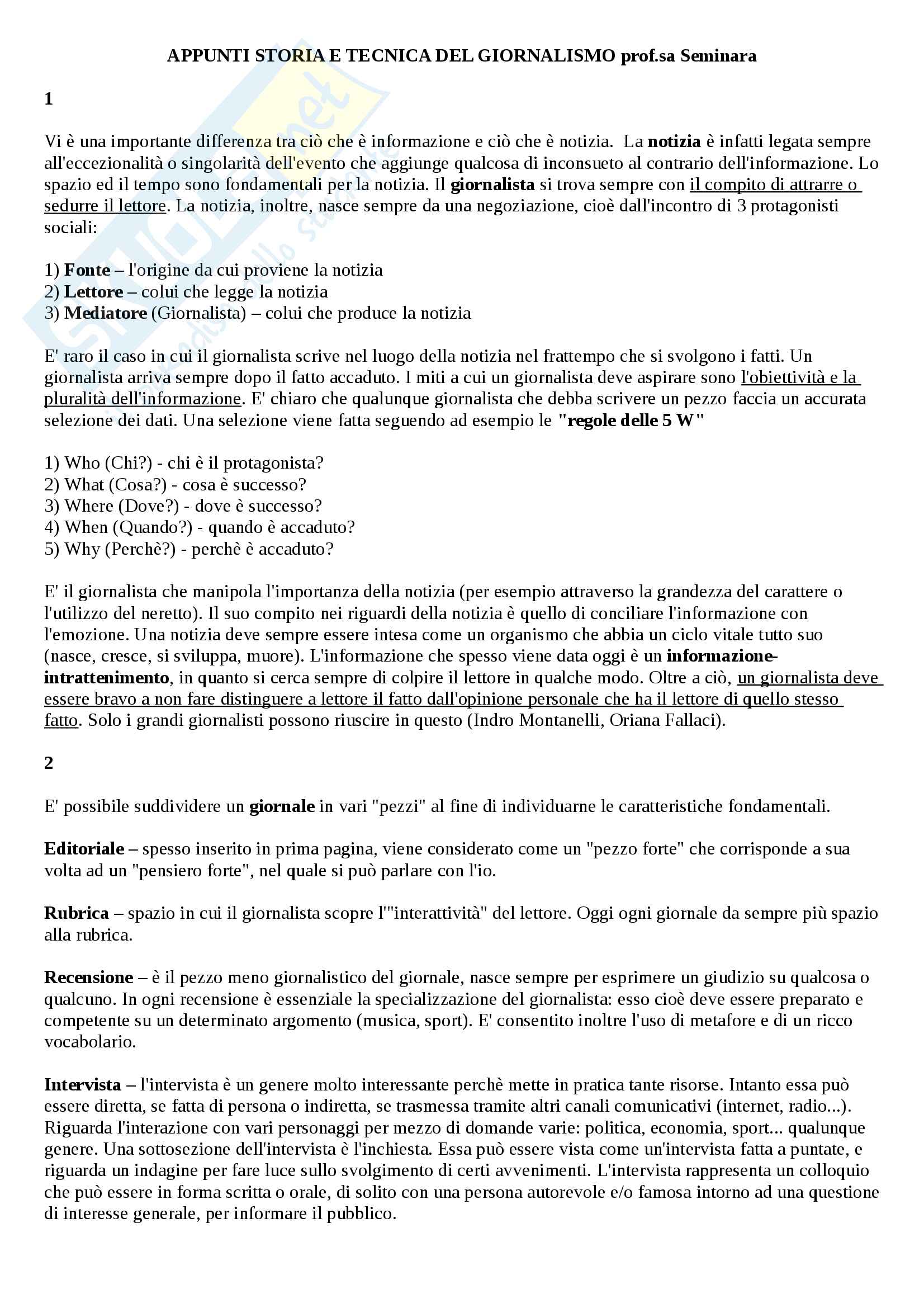 APPUNTI STORIA E TECNICA DEL GIORNALISMO prof.sa Seminara

1

Vi è una importante differenza tra ciò che è informazione e ciò che è notizia. La notizia è infatti legata sempre all'eccezionalità o singolarità dell'evento che aggiunge qualcosa di inconsueto al contrario dell'informazione. Lo spazio ed il tempo sono fondamentali per la notizia. Il giornalista si trova sempre con il compito di attrarre o sedurre il lettore. La notizia, inoltre, nasce sempre da una negoziazione, cioè dall'incontro di 3 protagonisti sociali:

1) Fonte – l'origine da cui proviene la notizia
2) Lettore – colui che legge la notizia
3) Mediatore (Giornalista) – colui che produce la notizia

E' raro il caso in cui il giornalista scrive nel luogo della notizia nel frattempo che si svolgono i fatti. Un giornalista arriva sempre dopo il fatto accaduto. I miti a cui un giornalista deve aspirare sono l'obiettività e la pluralità dell'informazione. E' chiaro che qualunque giornalista che debba scrivere un pezzo faccia un accurata selezione dei dati. Una selezione viene fatta seguendo ad esempio le "regole delle 5 W"

1) Who (Chi?) - chi è il protagonista?
2) What (Cosa?) - cosa è successo?
3) Where (Dove?) - dove è successo?
4) When (Quando?) - quando è accaduto?
5) Why (Perchè?) - perchè è accaduto?

E' il giornalista che manipola l'importanza della notizia (per esempio attraverso la grandezza del carattere o l'utilizzo del neretto). Il suo compito nei riguardi della notizia è quello di conciliare l'informazione con l'emozione. Una notizia deve sempre essere intesa come un organismo che abbia un ciclo vitale tutto suo (nasce, cresce, si sviluppa, muore). L'informazione che spesso viene data oggi è un informazione-intrattenimento, in quanto si cerca sempre di colpire il lettore in qualche modo. Oltre a ciò, un giornalista deve essere bravo a non fare distinguere a lettore il fatto dall'opinione personale che ha il lettore di quello stesso fatto. Solo i grandi giornalisti possono riuscire in questo (Indro Montanelli, Oriana Fallaci).

2

E' possibile suddividere un giornale in vari "pezzi" al fine di individuarne le caratteristiche fondamentali.

Editoriale – spesso inserito in prima pagina, viene considerato come un "pezzo forte" che corrisponde a sua volta ad un "pensiero forte", nel quale si può parlare con l'io.

Rubrica – spazio in cui il giornalista scopre l'"interattività" del lettore. Oggi ogni giornale da sempre più spazio alla rubrica.

Recensione – è il pezzo meno giornalistico del giornale, nasce sempre per esprimere un giudizio su qualcosa o qualcuno. In ogni recensione è essenziale la specializzazione del giornalista: esso cioè deve essere preparato e competente su un determinato argomento (musica, sport). E' consentito inoltre l'uso di metafore e di un ricco vocabolario.

Intervista – l'intervista è un genere molto interessante perchè mette in pratica tante risorse. Intanto essa può essere diretta, se fatta di persona o indiretta, se trasmessa tramite altri canali comunicativi (internet, radio...). Riguarda l'interazione con vari personaggi per mezzo di domande varie: politica, economia, sport... qualunque genere. Una sottosezione dell'intervista è l'inchiesta. Essa può essere vista come un'intervista fatta a puntate, e riguarda un indagine per fare luce sullo svolgimento di certi avvenimenti. L'intervista rappresenta un colloquio che può essere in forma scritta o orale, di solito con una persona autorevole e/o famosa intorno ad una questione di interesse generale, per informare il pubblico.